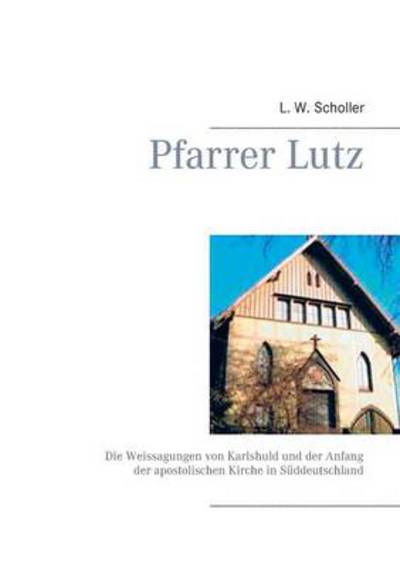 L. W. Scholler

Pfarrer Lutz

Die Weissagungen von Karlshuld und der Anfang der apostolischen Kirche in Süddeutschland